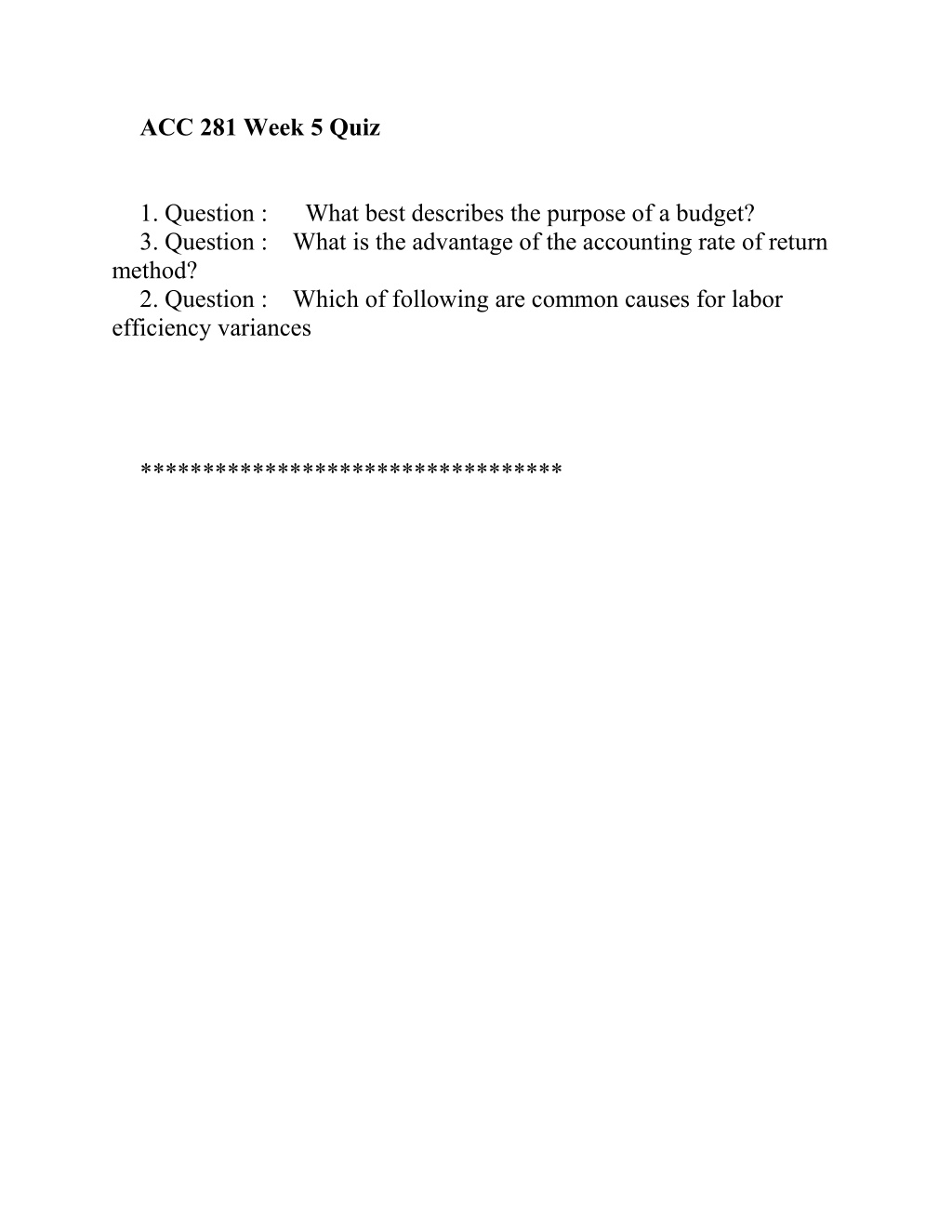 ACC 281 Week 5 Quiz

1. Question : What best describes the purpose of a budget?
3. Question : What is the advantage of the accounting rate of return method?
2. Question : Which of following are common causes for labor efficiency variances

*********************************